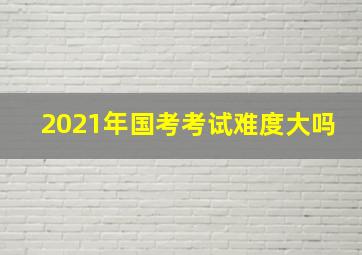 2021年国考考试难度大吗